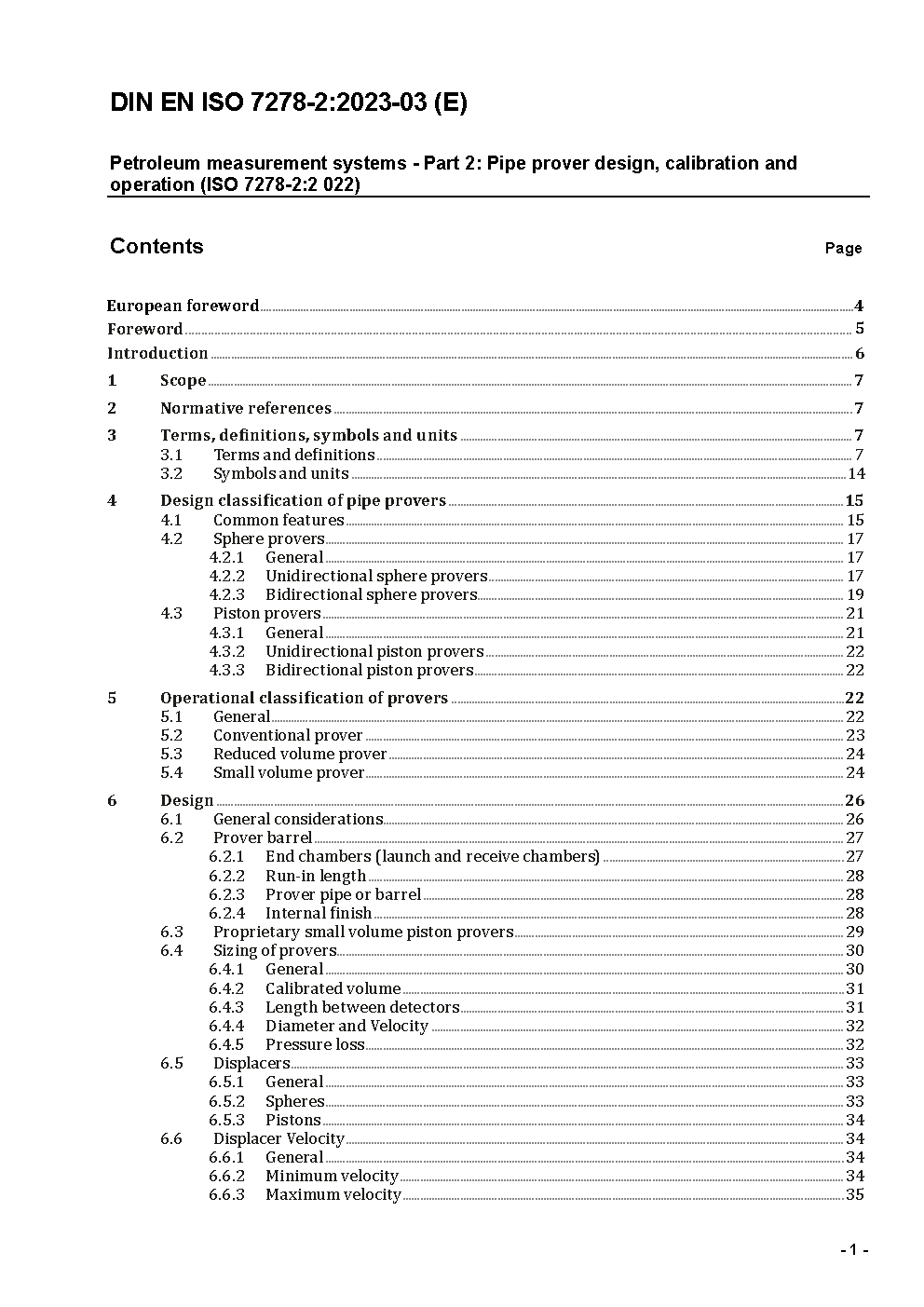 DIN EN ISO 7278-2:2023-03 (E)

Petroleum measurement systems - Part 2: Pipe prover design, calibration and operation (ISO 7278-2:2 022)

Contents Page

European foreword 4
Foreword 5
Introduction 6
1 Scope 7
2 Normative references 7
3 Terms, definitions, symbols and units 7
3.1 Terms and definitions 7
3.2 Symbols and units 14
4 Design classification of pipe provers 15
4.1 Common features 15
4.2 Sphere provers 17
4.2.1 General 17
4.2.2 Unidirectional sphere provers 17
4.2.3 Bidirectional sphere provers 19
4.3 Piston provers 21
4.3.1 General 21
4.3.2 Unidirectional piston provers 22
4.3.3 Bidirectional piston provers 22
5 Operational classification of provers 22
5.1 General 22
5.2 Conventional prover 23
5.3 Reduced volume prover 24
5.4 Small volume prover 24
6 Design 26
6.1 General considerations 26
6.2 Prover barrel 27
6.2.1 End chambers (launch and receive chambers) 27
6.2.2 Run-in length 28
6.2.3 Prover pipe or barrel 28
6.2.4 Internal finish 28
6.3 Proprietary small volume piston provers 29
6.4 Sizing of provers 30
6.4.1 General 30
6.4.2 Calibrated volume 31
6.4.3 Length between detectors 31
6.4.4 Diameter and Velocity 32
6.4.5 Pressure loss 32
6.5 Displacers 33
6.5.1 General 33
6.5.2 Spheres 33
6.5.3 Pistons 34
6.6 Displacer Velocity 34
6.6.1 General 34
6.6.2 Minimum velocity 34
6.6.3 Maximum velocity 35

- 1 -